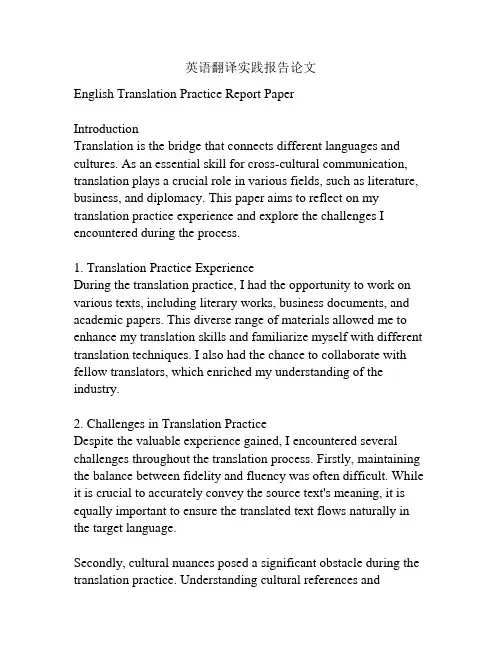 英语翻译实践报告论文

English Translation Practice Report Paper

Introduction
Translation is the bridge that connects different languages and cultures. As an essential skill for cross-cultural communication, translation plays a crucial role in various fields, such as literature, business, and diplomacy. This paper aims to reflect on my translation practice experience and explore the challenges I encountered during the process.

1. Translation Practice Experience
During the translation practice, I had the opportunity to work on various texts, including literary works, business documents, and academic papers. This diverse range of materials allowed me to enhance my translation skills and familiarize myself with different translation techniques. I also had the chance to collaborate with fellow translators, which enriched my understanding of the industry.

2. Challenges in Translation Practice
Despite the valuable experience gained, I encountered several challenges throughout the translation process. Firstly, maintaining the balance between fidelity and fluency was often difficult. While it is crucial to accurately convey the source text's meaning, it is equally important to ensure the translated text flows naturally in the target language.

Secondly, cultural nuances posed a significant obstacle during the translation practice. Understanding cultural references and